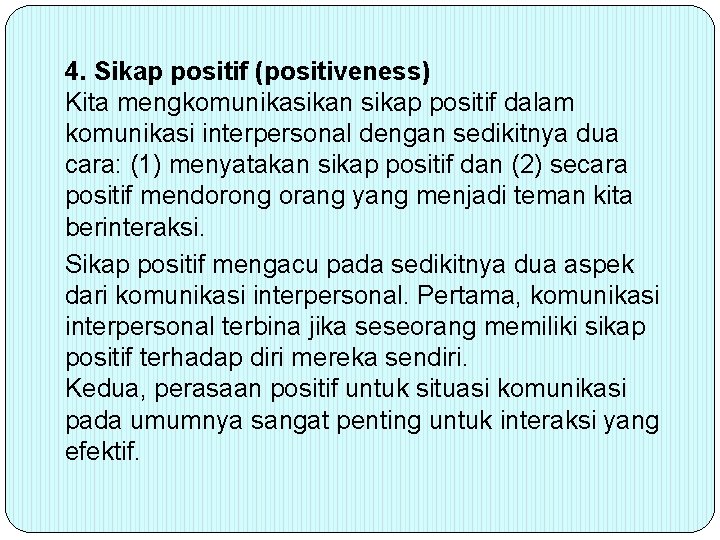 4. Sikap positif (positiveness)
Kita mengkomunikasikan sikap positif dalam komunikasi interpersonal dengan sedikitnya dua cara: (1) menyatakan sikap positif dan (2) secara positif mendorong orang yang menjadi teman kita berinteraksi.

Sikap positif mengacu pada sedikitnya dua aspek dari komunikasi interpersonal. Pertama, komunikasi interpersonal terbina jika seseorang memiliki sikap positif terhadap diri mereka sendiri.
Kedua, perasaan positif untuk situasi komunikasi pada umumnya sangat penting untuk interaksi yang efektif.